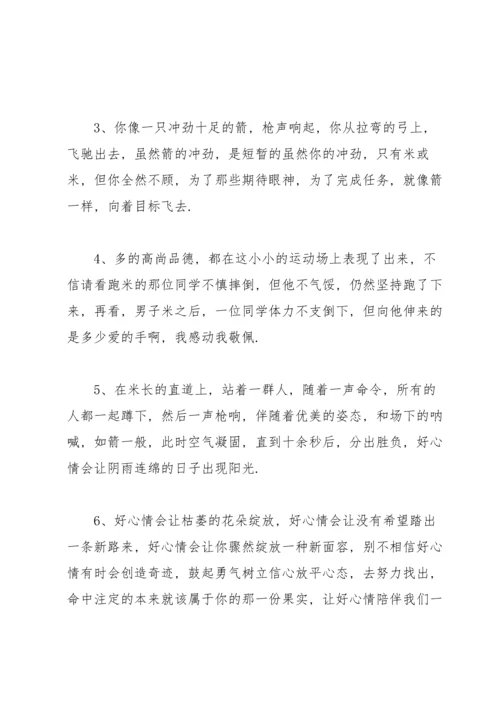 3、你像一只冲劲十足的箭，枪声响起，你从拉弯的弓上，飞驰出去，虽然箭的冲劲，是短暂的虽然你的冲劲，只有米或米，但你全然不顾，为了那些期待眼神，为了完成任务，就像箭一样，向着目标飞去.

4、多的高尚品德，都在这小小的运动场上表现了出来，不信请看跑米的那位同学不慎摔倒，但他不气馁，仍然坚持跑了下来，再看，男子米之后，一位同学体力不支倒下，但向他伸来的是多少爱的手啊，我感动我敬佩.

5、在米长的直道上，站着一群人，随着一声命令，所有的人都一起蹲下，然后一声枪响，伴随着优美的姿态，和场下的呐喊，如箭一般，此时空气凝固，直到十余秒后，分出胜负，好心情会让阴雨连绵的日子出现阳光.

6、好心情会让枯萎的花朵绽放，好心情会让没有希望踏出一条新路来，好心情会让你骤然绽放一种新面容，别不相信好心情有时会创造奇迹，鼓起勇气树立信心放平心态，去努力找出，命中注定的本来就该属于你的那一份果实，让好心情陪伴我们一